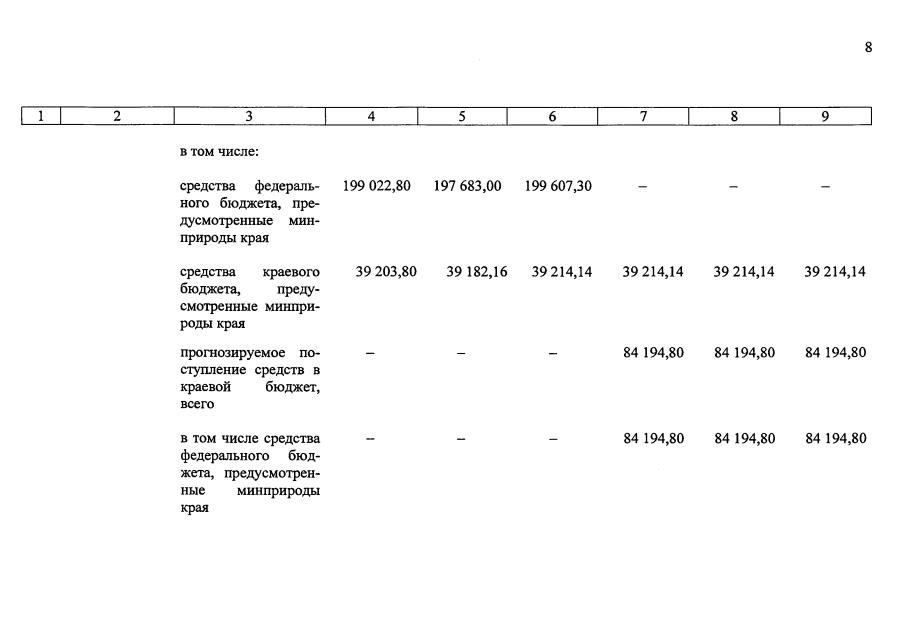 8

| 1 | 2 | 3 | 4 | 5 | 6 | 7 | 8 | 9 |
|---|---|---|---|---|---|---|---|---|
| | | в том числе: | | | | | | |
| | | средства федерального бюджета, предусмотренные минприроды края | 199 022,80 | 197 683,00 | 199 607,30 | – | – | – |
| | | средства краевого бюджета, предусмотренные минприроды края | 39 203,80 | 39 182,16 | 39 214,14 | 39 214,14 | 39 214,14 | 39 214,14 |
| | | прогнозируемое поступление средств в краевой бюджет, всего | – | – | – | 84 194,80 | 84 194,80 | 84 194,80 |
| | | в том числе средства федерального бюджета, предусмотренные минприроды края | – | – | – | 84 194,80 | 84 194,80 | 84 194,80 |